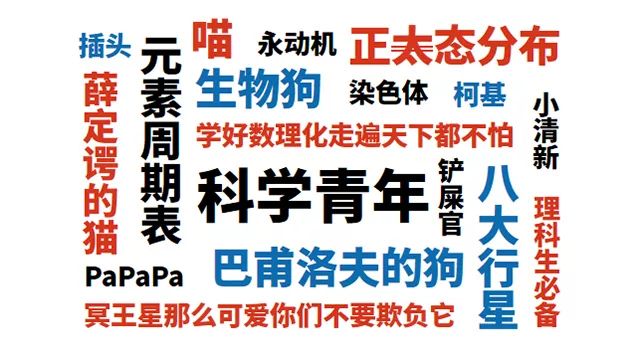 插头
元素周期表
喵
永动机
正太态分布
薛定谔的猫
生物狗
染色体
柯基
小清新
学好数理化走遍天下都不怕
科学青年
铲屎官
八大行星
理科生必备
巴甫洛夫的狗
PaPaPa
冥王星那么可爱你们不要欺负它